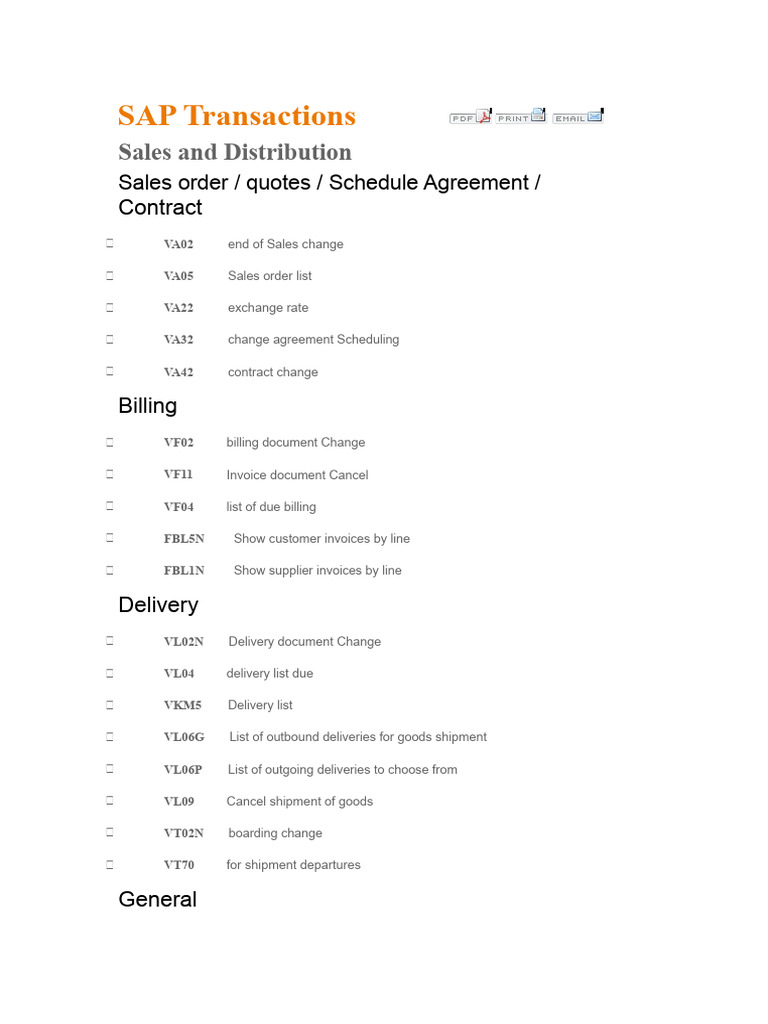 SAP Transactions

PDF PRINT EMAIL

Sales and Distribution

Sales order / quotes / Schedule Agreement / Contract

 VA02 end of Sales change

 VA05 Sales order list

 VA22 exchange rate

 VA32 change agreement Scheduling

 VA42 contract change

Billing

 VF02 billing document Change

 VF11 Invoice document Cancel

 VF04 list of due billing

 FBL5N Show customer invoices by line

 FBL1N Show supplier invoices by line

Delivery

 VL02N Delivery document Change

 VL04 delivery list due

 VKM5 Delivery list

 VL06G List of outbound deliveries for goods shipment

 VL06P List of outgoing deliveries to choose from

 VL09 Cancel shipment of goods

 VT02N boarding change

 VT70 for shipment departures

General